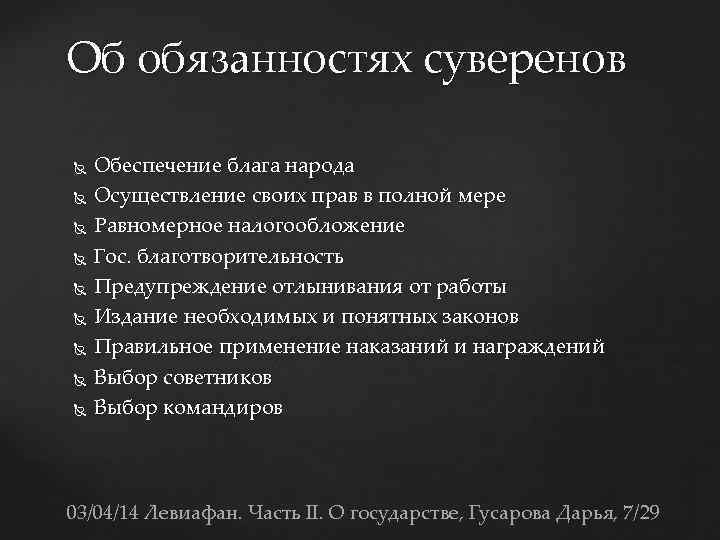 Об обязанностях суверенов

Обеспечение блага народа
Осуществление своих прав в полной мере
Равномерное налогообложение
Гос. благотворительность
Предупреждение отлынивания от работы
Издание необходимых и понятных законов
Правильное применение наказаний и награждений
Выбор советников
Выбор командиров

03/04/14 Левиафан. Часть II. О государстве, Гусарова Дарья, 7/29